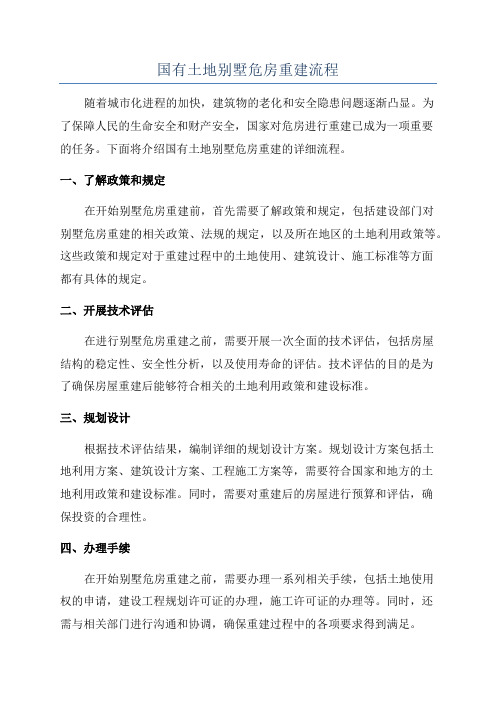 国有土地别墅危房重建流程

随着城市化进程的加快，建筑物的老化和安全隐患问题逐渐凸显。为了保障人民的生命安全和财产安全，国家对危房进行重建已成为一项重要的任务。下面将介绍国有土地别墅危房重建的详细流程。

一、了解政策和规定

在开始别墅危房重建前，首先需要了解政策和规定，包括建设部门对别墅危房重建的相关政策、法规的规定，以及所在地区的土地利用政策等。这些政策和规定对于重建过程中的土地使用、建筑设计、施工标准等方面都有具体的规定。

二、开展技术评估

在进行别墅危房重建之前，需要开展一次全面的技术评估，包括房屋结构的稳定性、安全性分析，以及使用寿命的评估。技术评估的目的是为了确保房屋重建后能够符合相关的土地利用政策和建设标准。

三、规划设计

根据技术评估结果，编制详细的规划设计方案。规划设计方案包括土地利用方案、建筑设计方案、工程施工方案等，需要符合国家和地方的土地利用政策和建设标准。同时，需要对重建后的房屋进行预算和评估，确保投资的合理性。

四、办理手续

在开始别墅危房重建之前，需要办理一系列相关手续，包括土地使用权的申请，建设工程规划许可证的办理，施工许可证的办理等。同时，还需与相关部门进行沟通和协调，确保重建过程中的各项要求得到满足。